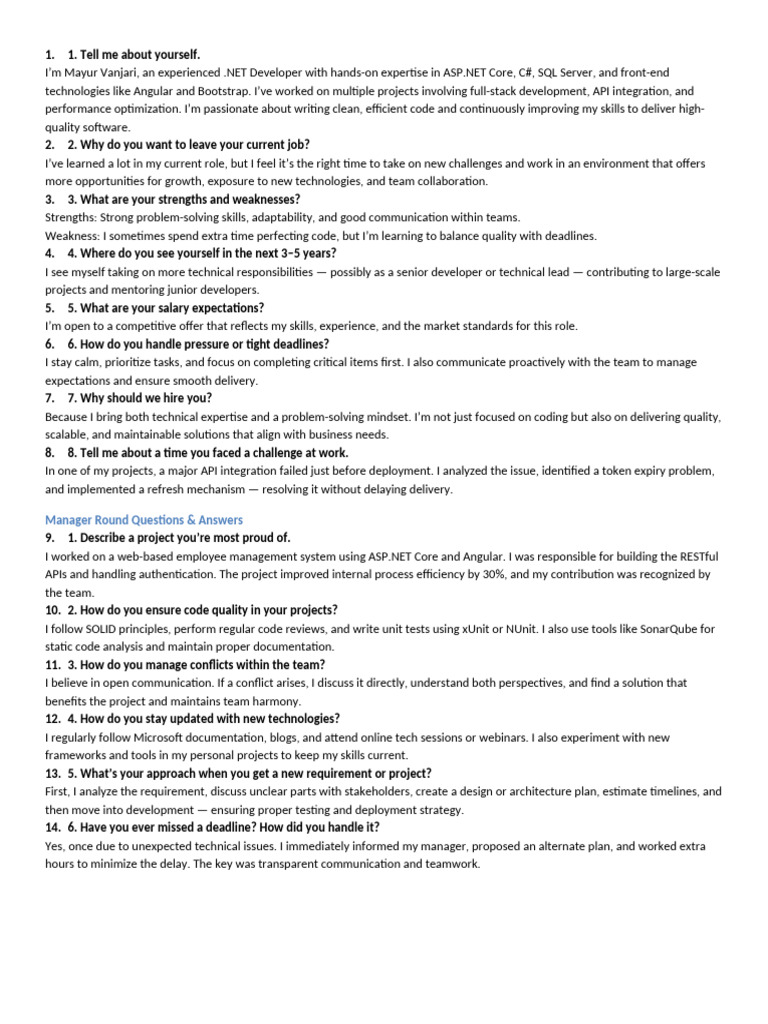 1. 1. Tell me about yourself.
I'm Mayur Vanjari, an experienced .NET Developer with hands-on expertise in ASP.NET Core, C#, SQL Server, and front-end technologies like Angular and Bootstrap. I've worked on multiple projects involving full-stack development, API integration, and performance optimization. I'm passionate about writing clean, efficient code and continuously improving my skills to deliver high-quality software.

2. 2. Why do you want to leave your current job?
I've learned a lot in my current role, but I feel it's the right time to take on new challenges and work in an environment that offers more opportunities for growth, exposure to new technologies, and team collaboration.

3. 3. What are your strengths and weaknesses?
Strengths: Strong problem-solving skills, adaptability, and good communication within teams.
Weakness: I sometimes spend extra time perfecting code, but I'm learning to balance quality with deadlines.

4. 4. Where do you see yourself in the next 3–5 years?
I see myself taking on more technical responsibilities — possibly as a senior developer or technical lead — contributing to large-scale projects and mentoring junior developers.

5. 5. What are your salary expectations?
I'm open to a competitive offer that reflects my skills, experience, and the market standards for this role.

6. 6. How do you handle pressure or tight deadlines?
I stay calm, prioritize tasks, and focus on completing critical items first. I also communicate proactively with the team to manage expectations and ensure smooth delivery.

7. 7. Why should we hire you?
Because I bring both technical expertise and a problem-solving mindset. I'm not just focused on coding but also on delivering quality, scalable, and maintainable solutions that align with business needs.

8. 8. Tell me about a time you faced a challenge at work.
In one of my projects, a major API integration failed just before deployment. I analyzed the issue, identified a token expiry problem, and implemented a refresh mechanism — resolving it without delaying delivery.

Manager Round Questions & Answers

9. 1. Describe a project you're most proud of.
I worked on a web-based employee management system using ASP.NET Core and Angular. I was responsible for building the RESTful APIs and handling authentication. The project improved internal process efficiency by 30%, and my contribution was recognized by the team.

10. 2. How do you ensure code quality in your projects?
I follow SOLID principles, perform regular code reviews, and write unit tests using xUnit or NUnit. I also use tools like SonarQube for static code analysis and maintain proper documentation.

11. 3. How do you manage conflicts within the team?
I believe in open communication. If a conflict arises, I discuss it directly, understand both perspectives, and find a solution that benefits the project and maintains team harmony.

12. 4. How do you stay updated with new technologies?
I regularly follow Microsoft documentation, blogs, and attend online tech sessions or webinars. I also experiment with new frameworks and tools in my personal projects to keep my skills current.

13. 5. What's your approach when you get a new requirement or project?
First, I analyze the requirement, discuss unclear parts with stakeholders, create a design or architecture plan, estimate timelines, and then move into development — ensuring proper testing and deployment strategy.

14. 6. Have you ever missed a deadline? How did you handle it?
Yes, once due to unexpected technical issues. I immediately informed my manager, proposed an alternate plan, and worked extra hours to minimize the delay. The key was transparent communication and teamwork.